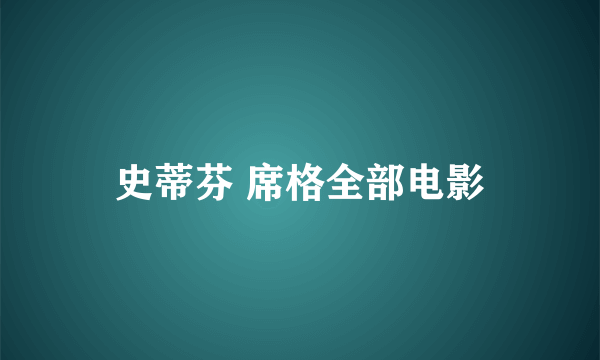 史蒂芬 席格全部电影